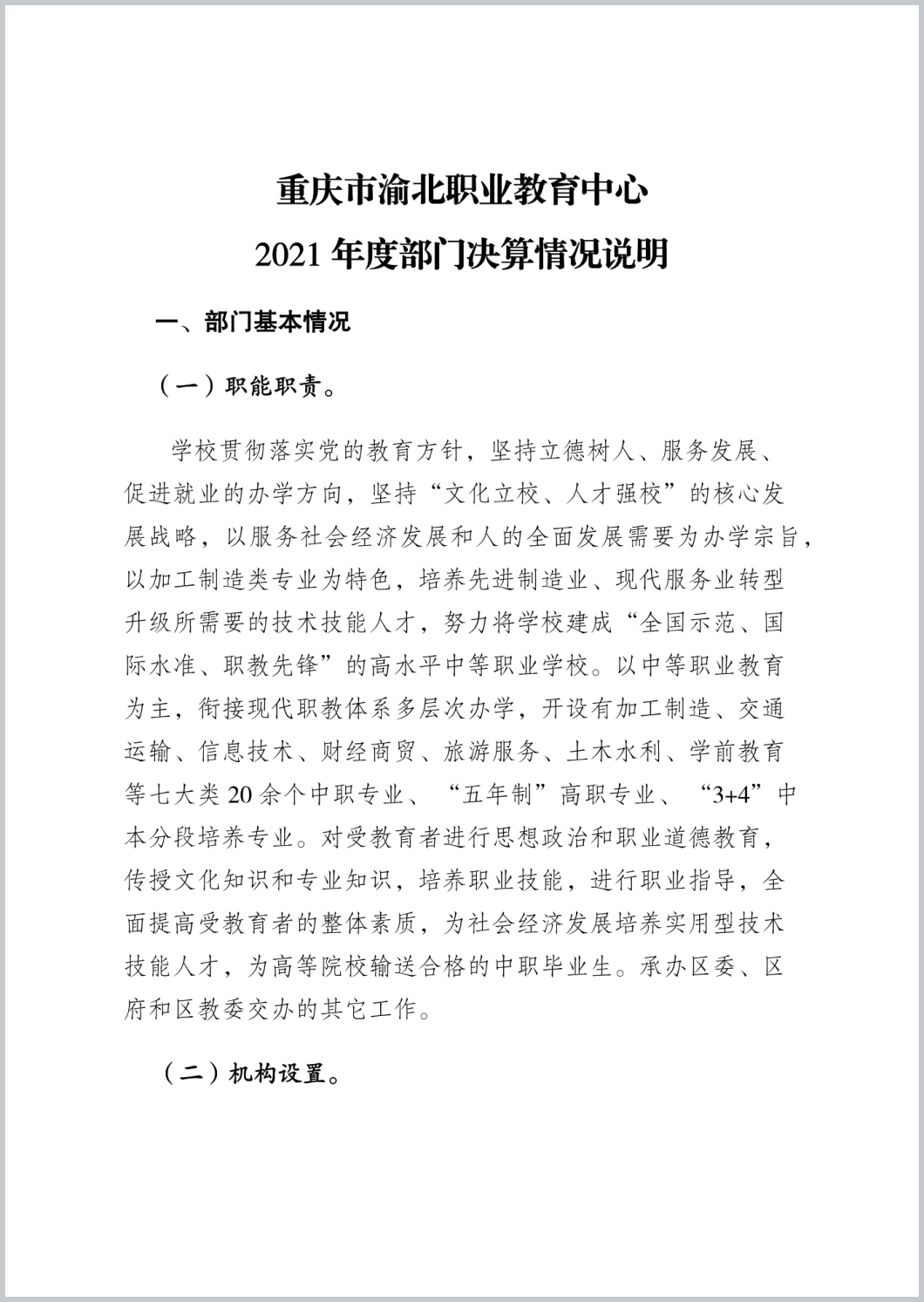 重庆市渝北职业教育中心
2021 年度部门决算情况说明

一、部门基本情况

（一）职能职责。

学校贯彻落实党的教育方针，坚持立德树人、服务发展、促进就业的办学方向，坚持“文化立校、人才强校”的核心发展战略，以服务社会经济发展和人的全面发展需要为办学宗旨，以加工制造类专业为特色，培养先进制造业、现代服务业转型升级所需要的技术技能人才，努力将学校建成“全国示范、国际水准、职教先锋”的高水平中等职业学校。以中等职业教育为主，衔接现代职教体系多层次办学，开设有加工制造、交通运输、信息技术、财经商贸、旅游服务、土木水利、学前教育等七大类 20 余个中职专业、“五年制”高职专业、“3+4”中本分段培养专业。对受教育者进行思想政治和职业道德教育，传授文化知识和专业知识，培养职业技能，进行职业指导，全面提高受教育者的整体素质，为社会经济发展培养实用型技术技能人才，为高等院校输送合格的中职毕业生。承办区委、区府和区教委交办的其它工作。

（二）机构设置。